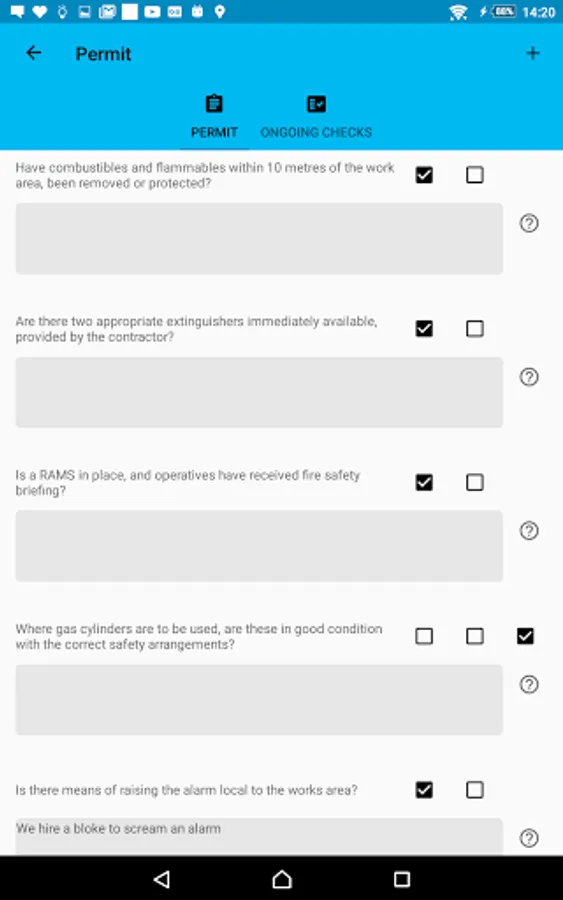 88% 14:20

Permit

PERMIT ONGOING CHECKS

Have combustibles and flammables within 10 metres of the work area, been removed or protected?

Are there two appropriate extinguishers immediately available, provided by the contractor?

Is a RAMS in place, and operatives have received fire safety briefing?

Where gas cylinders are to be used, are these in good condition with the correct safety arrangements?

Is there means of raising the alarm local to the works area?

We hire a bloke to scream an alarm